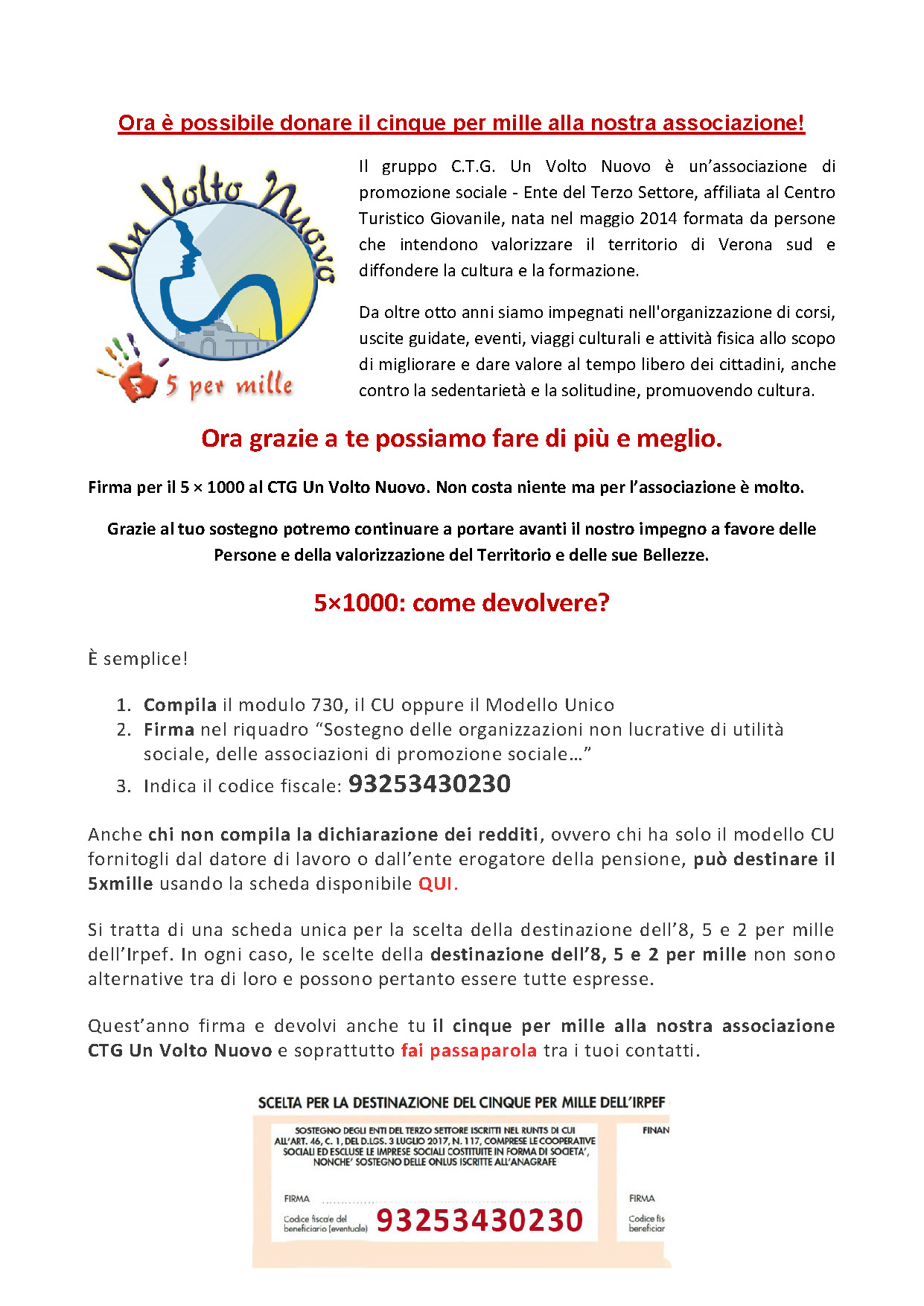 Ora è possibile donare il cinque per mille alla nostra associazione!

Un Volto Nuovo

5 per mille

Il gruppo C.T.G. Un Volto Nuovo è un'associazione di promozione sociale - Ente del Terzo Settore, affiliata al Centro Turistico Giovanile, nata nel maggio 2014 formata da persone che intendono valorizzare il territorio di Verona sud e diffondere la cultura e la formazione.

Da oltre otto anni siamo impegnati nell'organizzazione di corsi, uscite guidate, eventi, viaggi culturali e attività fisica allo scopo di migliorare e dare valore al tempo libero dei cittadini, anche contro la sedentarietà e la solitudine, promuovendo cultura.

Ora grazie a te possiamo fare di più e meglio.

Firma per il 5 × 1000 al CTG Un Volto Nuovo. Non costa niente ma per l'associazione è molto.

Grazie al tuo sostegno potremo continuare a portare avanti il nostro impegno a favore delle Persone e della valorizzazione del Territorio e delle sue Bellezze.

5×1000: come devolvere?

È semplice!

1. Compila il modulo 730, il CU oppure il Modello Unico
2. Firma nel riquadro "Sostegno delle organizzazioni non lucrative di utilità sociale, delle associazioni di promozione sociale…"
3. Indica il codice fiscale: 93253430230

Anche chi non compila la dichiarazione dei redditi, ovvero chi ha solo il modello CU fornitogli dal datore di lavoro o dall'ente erogatore della pensione, può destinare il 5xmille usando la scheda disponibile QUI.

Si tratta di una scheda unica per la scelta della destinazione dell'8, 5 e 2 per mille dell'Irpef. In ogni caso, le scelte della destinazione dell'8, 5 e 2 per mille non sono alternative tra di loro e possono pertanto essere tutte espresse.

Quest'anno firma e devolvi anche tu il cinque per mille alla nostra associazione CTG Un Volto Nuovo e soprattutto fai passaparola tra i tuoi contatti.

SCELTA PER LA DESTINAZIONE DEL CINQUE PER MILLE DELL'IRPEF

SOSTEGNO DEGLI ENTI DEL TERZO SETTORE ISCRITTI NEL RUNTS DI CUI ALL'ART. 46, C. 1, DEL D.LGS. 3 LUGLIO 2017, N. 117, COMPRESE LE COOPERATIVE SOCIALI ED ESCLUSE LE IMPRESE SOCIALI COSTITUITE IN FORMA DI SOCIETA', NONCHE' SOSTEGNO DELLE ONLUS ISCRITTE ALL'ANAGRAFE

FIRMA

Codice fiscale del beneficiario (eventuale) 93253430230

FINAN

FIRMA

Codice fis beneficiar